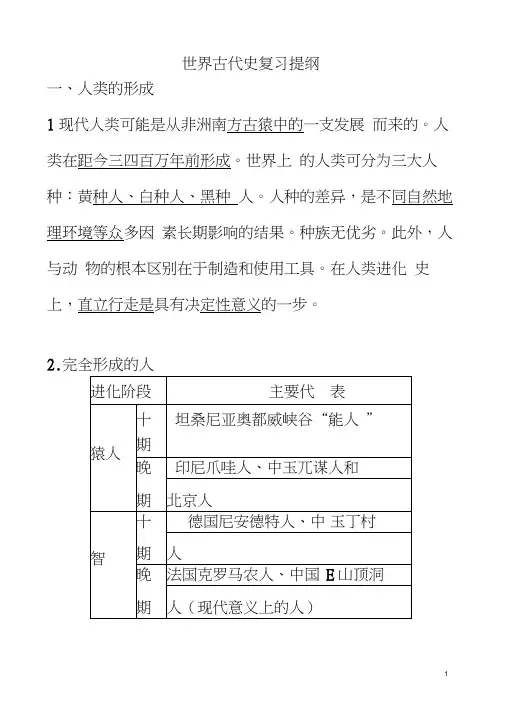 世界古代史复习提纲

一、人类的形成

1 现代人类可能是从非洲南方古猿中的一支发展 而来的。人类在距今三四百万年前形成。世界上 的人类可分为三大人种：黄种人、白种人、黑种 人。人种的差异，是不同自然地理环境等众多因 素长期影响的结果。种族无优劣。此外，人与动 物的根本区别在于制造和使用工具。在人类进化 史上，直立行走是具有决定性意义的一步。

2.完全形成的人

| 进化阶段 | | 主要代 表 |
|---|---|---|
| 猿人 | 十期 | 坦桑尼亚奥都威峡谷“能人 ” |
| | 晚期 | 印尼爪哇人、中玉兀谋人和北京人 |
| 智 | 十期 | 德国尼安德特人、中 玉丁村人 |
| | 晚期 | 法国克罗马农人、中国 E 山顶洞人（现代意义上的人） |

1